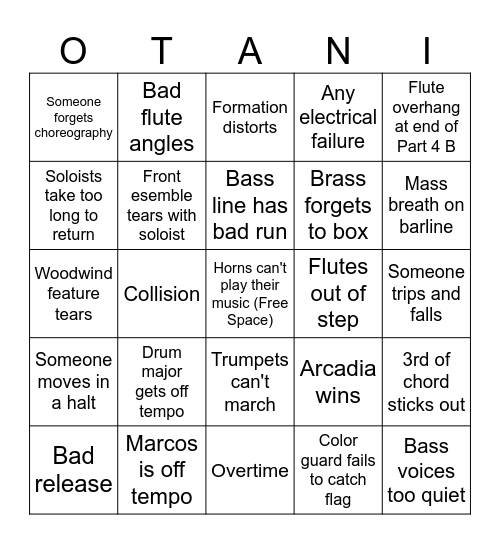 | O | T | A | N | I |
|---|---|---|---|---|
| Someone forgets choreography | Bad flute angles | Formation distorts | Any electrical failure | Flute overhang at end of Part 4 B |
| Soloists take too long to return | Front esemble tears with soloist | Bass line has bad run | Brass forgets to box | Mass breath on barline |
| Woodwind feature tears | Collision | Horns can't play their music (Free Space) | Flutes out of step | Someone trips and falls |
| Someone moves in a halt | Drum major gets off tempo | Trumpets can't march | Arcadia wins | 3rd of chord sticks out |
| Bad release | Marcos is off tempo | Overtime | Color guard fails to catch flag | Bass voices too quiet |